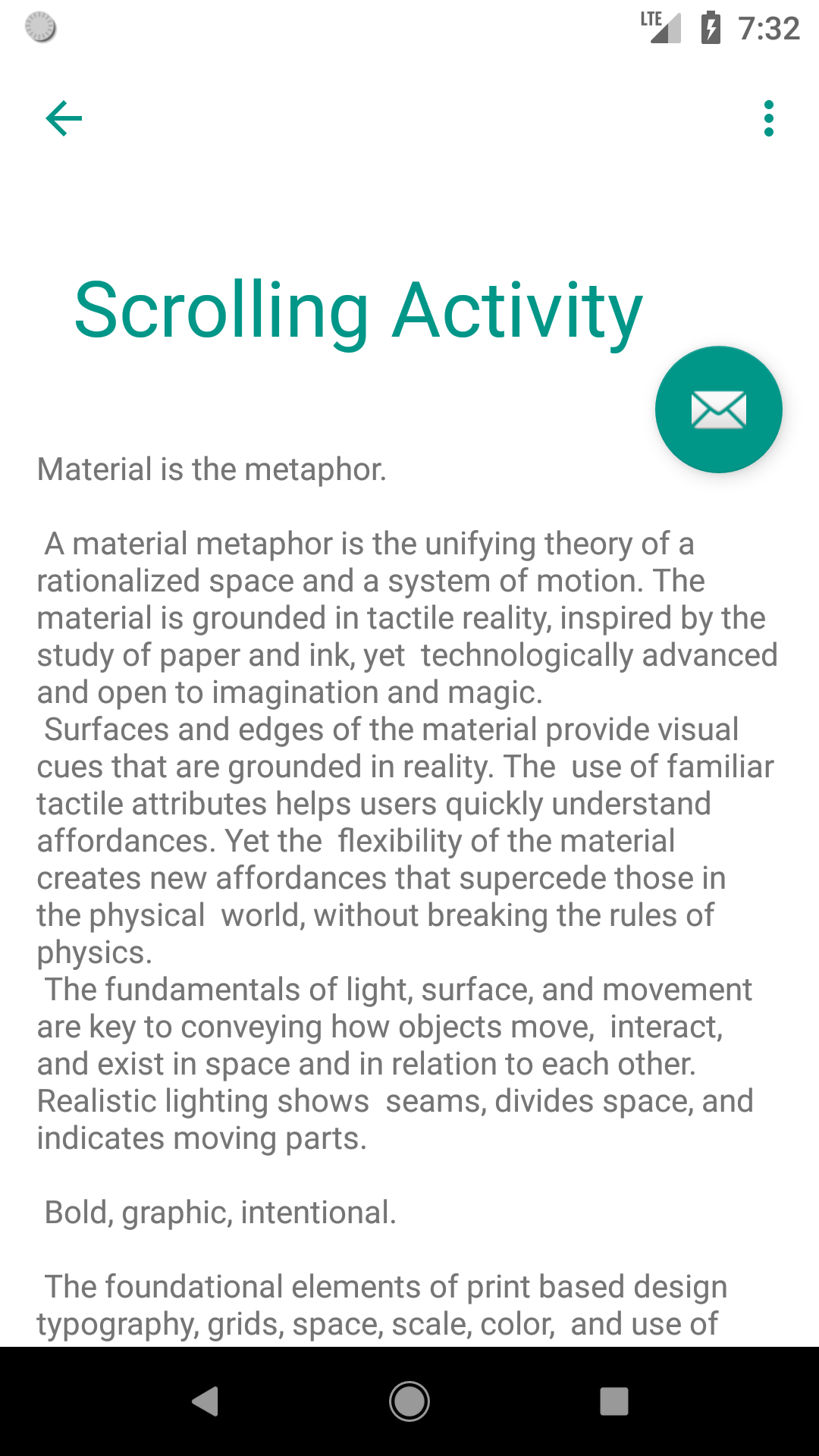 LTE 7:32

Scrolling Activity

Material is the metaphor.

A material metaphor is the unifying theory of a rationalized space and a system of motion. The material is grounded in tactile reality, inspired by the study of paper and ink, yet technologically advanced and open to imagination and magic.
Surfaces and edges of the material provide visual cues that are grounded in reality. The use of familiar tactile attributes helps users quickly understand affordances. Yet the flexibility of the material creates new affordances that supercede those in the physical world, without breaking the rules of physics.
The fundamentals of light, surface, and movement are key to conveying how objects move, interact, and exist in space and in relation to each other. Realistic lighting shows seams, divides space, and indicates moving parts.

Bold, graphic, intentional.

The foundational elements of print based design typography, grids, space, scale, color, and use of